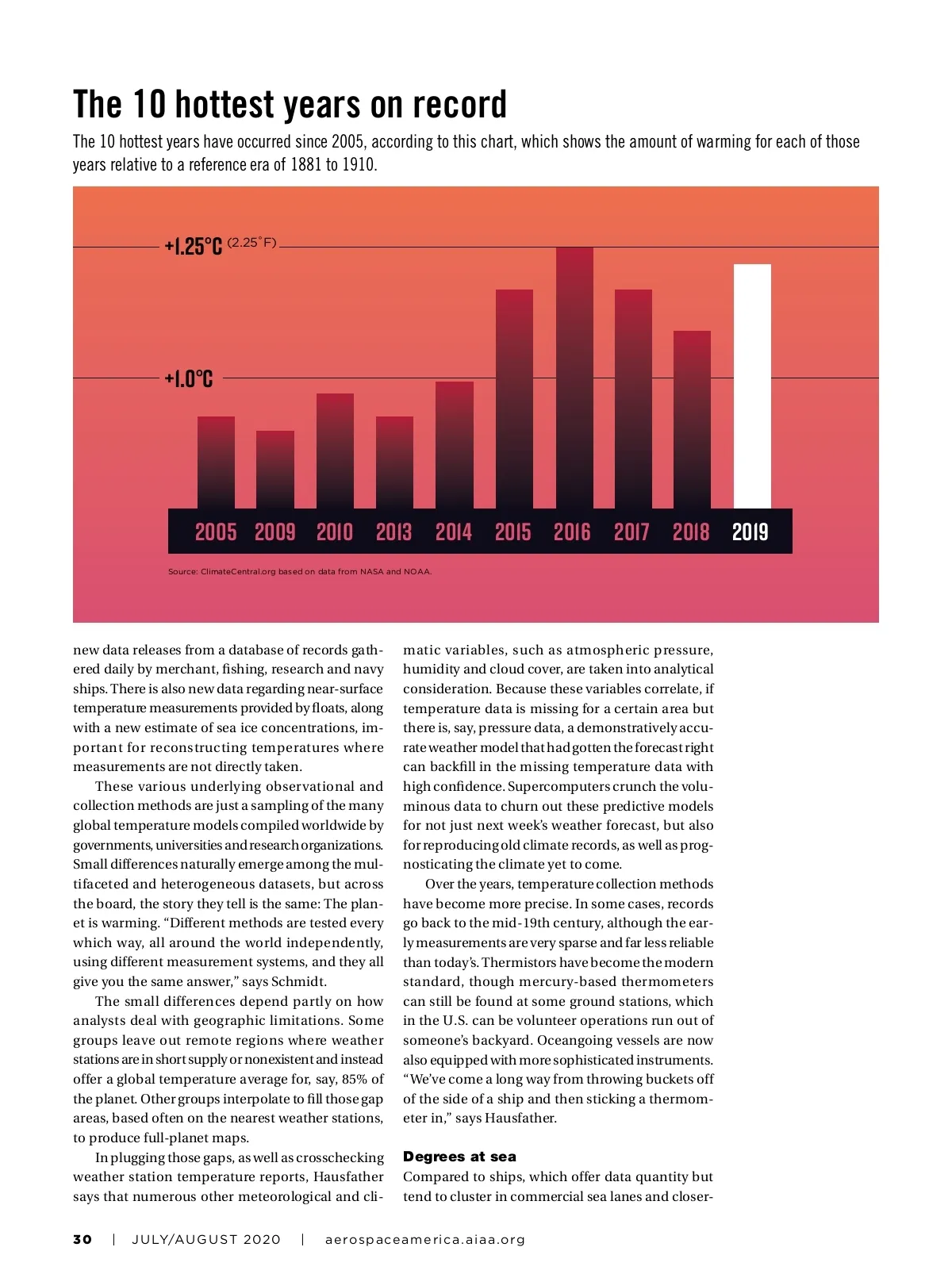 The 10 hottest years on record

The 10 hottest years have occurred since 2005, according to this chart, which shows the amount of warming for each of those years relative to a reference era of 1881 to 1910.

+1.25°C (2.25°F)

+1.0°C

2005 2009 2010 2013 2014 2015 2016 2017 2018 2019

Source: ClimateCentral.org based on data from NASA and NOAA.

new data releases from a database of records gathered daily by merchant, fishing, research and navy ships. There is also new data regarding near-surface temperature measurements provided by floats, along with a new estimate of sea ice concentrations, important for reconstructing temperatures where measurements are not directly taken.

These various underlying observational and collection methods are just a sampling of the many global temperature models compiled worldwide by governments, universities and research organizations. Small differences naturally emerge among the multifaceted and heterogeneous datasets, but across the board, the story they tell is the same: The planet is warming. “Different methods are tested every which way, all around the world independently, using different measurement systems, and they all give you the same answer,” says Schmidt.

The small differences depend partly on how analysts deal with geographic limitations. Some groups leave out remote regions where weather stations are in short supply or nonexistent and instead offer a global temperature average for, say, 85% of the planet. Other groups interpolate to fill those gap areas, based often on the nearest weather stations, to produce full-planet maps.

In plugging those gaps, as well as crosschecking weather station temperature reports, Hausfather says that numerous other meteorological and climatic variables, such as atmospheric pressure, humidity and cloud cover, are taken into analytical consideration. Because these variables correlate, if temperature data is missing for a certain area but there is, say, pressure data, a demonstratively accurate weather model that had gotten the forecast right can backfill in the missing temperature data with high confidence. Supercomputers crunch the voluminous data to churn out these predictive models for not just next week’s weather forecast, but also for reproducing old climate records, as well as prognosticating the climate yet to come.

Over the years, temperature collection methods have become more precise. In some cases, records go back to the mid-19th century, although the early measurements are very sparse and far less reliable than today’s. Thermistors have become the modern standard, though mercury-based thermometers can still be found at some ground stations, which in the U.S. can be volunteer operations run out of someone’s backyard. Oceangoing vessels are now also equipped with more sophisticated instruments. “We’ve come a long way from throwing buckets off of the side of a ship and then sticking a thermometer in,” says Hausfather.

Degrees at sea
Compared to ships, which offer data quantity but tend to cluster in commercial sea lanes and closer-

30 | JULY/AUGUST 2020 | aerospaceamerica.aiaa.org